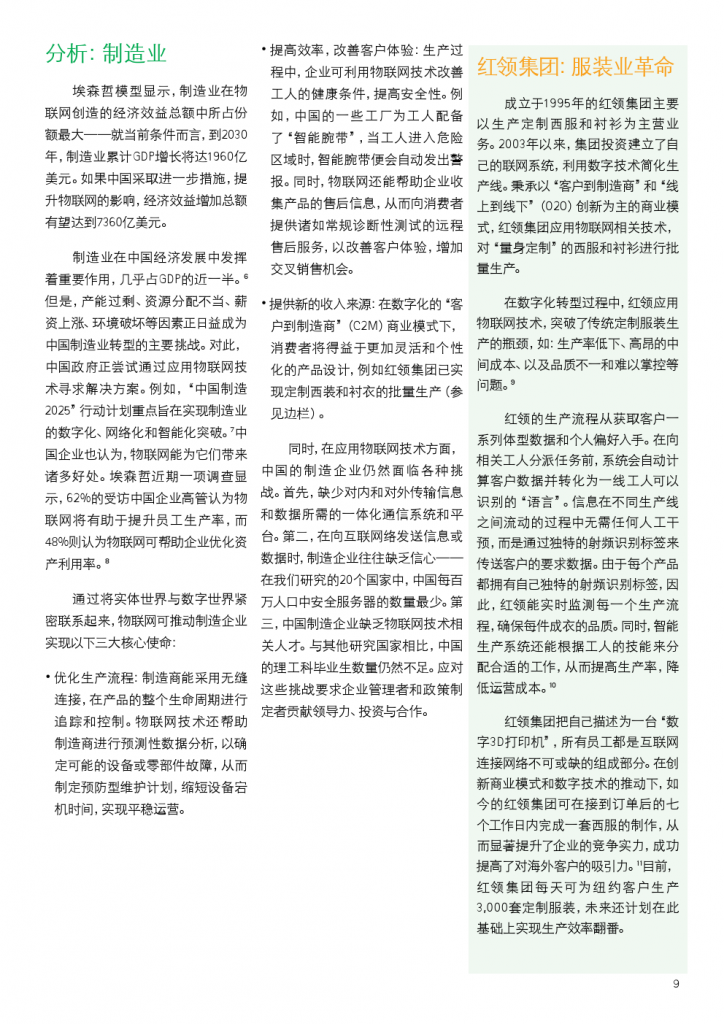 分析：制造业

埃森哲模型显示，制造业在物联网创造的经济效益总额中所占份额最大——就当前条件而言，到2030年，制造业累计GDP增长将达1960亿美元。如果中国采取进一步措施，提升物联网的影响，经济效益增加总额有望达到7360亿美元。

制造业在中国经济发展中发挥着重要作用，几乎占GDP的近一半。$^6$但是，产能过剩、资源分配不当、薪资上涨、环境破坏等因素正日益成为中国制造业转型的主要挑战。对此，中国政府正尝试通过应用物联网技术寻求解决方案。例如，“中国制造2025”行动计划重点旨在实现制造业的数字化、网络化和智能化突破。$^7$中国企业也认为，物联网能为它们带来诸多好处。埃森哲近期一项调查显示，62%的受访中国企业高管认为物联网将有助于提升员工生产率，而48%则认为物联网可帮助企业优化资产利用率。$^8$

通过将实体世界与数字世界紧密联系起来，物联网可推动制造企业实现以下三大核心使命：

• 优化生产流程：制造商能采用无缝连接，在产品的整个生命周期进行追踪和控制。物联网技术还帮助制造商进行预测性数据分析，以确定可能的设备或零部件故障，从而制定预防型维护计划，缩短设备宕机时间，实现平稳运营。

• 提高效率，改善客户体验：生产过程中，企业可利用物联网技术改善工人的健康条件，提高安全性。例如，中国的一些工厂为工人配备了“智能腕带”，当工人进入危险区域时，智能腕带便会自动发出警报。同时，物联网还能帮助企业收集产品的售后信息，从而向消费者提供诸如常规诊断性测试的远程售后服务，以改善客户体验，增加交叉销售机会。

• 提供新的收入来源：在数字化的“客户到制造商”（C2M）商业模式下，消费者将得益于更加灵活和个性化的产品设计，例如红领集团已实现定制西装和衬衣的批量生产（参见边栏）。

同时，在应用物联网技术方面，中国的制造企业仍然面临各种挑战。首先，缺少对内和对外传输信息和数据所需的一体化通信系统和平台。第二，在向互联网络发送信息或数据时，制造企业往往缺乏信心——在我们研究的20个国家中，中国每百万人口中安全服务器的数量最少。第三，中国制造企业缺乏物联网技术相关人才。与其他研究国家相比，中国的理工科毕业生数量仍然不足。应对这些挑战要求企业管理者和政策制定者贡献领导力、投资与合作。

红领集团：服装业革命

成立于1995年的红领集团主要以生产定制西服和衬衫为主营业务。2003年以来，集团投资建立了自己的联网系统，利用数字技术简化生产线。秉承以“客户到制造商”和“线上到线下”（O2O）创新为主的商业模式，红领集团应用物联网相关技术，对“量身定制”的西服和衬衫进行批量生产。

在数字化转型过程中，红领应用物联网技术，突破了传统定制服装生产的瓶颈，如：生产率低下、高昂的中间成本、以及品质不一和难以掌控等问题。$^9$

红领的生产流程从获取客户一系列体型数据和个人偏好入手。在向相关工人分派任务前，系统会自动计算客户数据并转化为一线工人可以识别的“语言”。信息在不同生产线之间流动的过程中无需任何人工干预，而是通过独特的射频识别标签来传送客户的要求数据。由于每个产品都拥有自己独特的射频识别标签，因此，红领能实时监测每一个生产流程，确保每件成衣的品质。同时，智能生产系统还能根据工人的技能来分配合适的工作，从而提高生产率，降低运营成本。$^{10}$

红领集团把自己描述为一台“数字3D打印机”，所有员工都是互联网连接网络不可或缺的组成部分。在创新商业模式和数字技术的推动下，如今的红领集团可在接到订单后的七个工作日内完成一套西服的制作，从而显著提升了企业的竞争实力，成功提高了对海外客户的吸引力。$^{11}$目前，红领集团每天可为纽约客户生产3,000套定制服装，未来还计划在此基础上实现生产效率翻番。

9